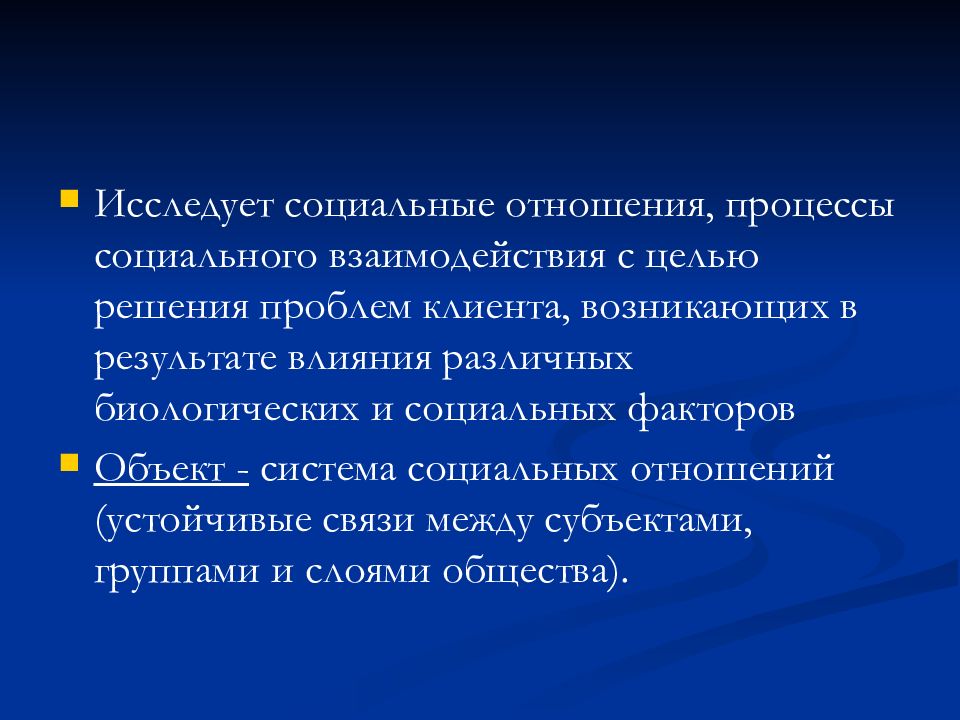 Исследует социальные отношения, процессы социального взаимодействия с целью решения проблем клиента, возникающих в результате влияния различных биологических и социальных факторов

Объект - система социальных отношений (устойчивые связи между субъектами, группами и слоями общества).